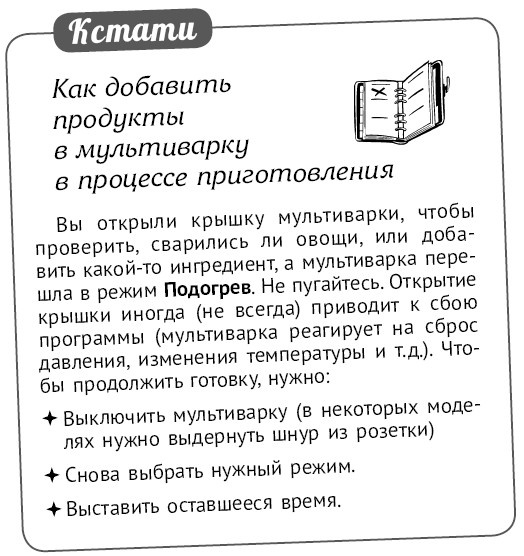 Кстати

Как добавить продукты в мультиварку в процессе приготовления

Вы открыли крышку мультиварки, чтобы проверить, сварились ли овощи, или добавить какой-то ингредиент, а мультиварка перешла в режим **Подогрев**. Не пугайтесь. Открытие крышки иногда (не всегда) приводит к сбою программы (мультиварка реагирует на сброс давления, изменения температуры и т.д.). Чтобы продолжить готовку, нужно:

✦ Выключить мультиварку (в некоторых моделях нужно выдернуть шнур из розетки)

✦ Снова выбрать нужный режим.

✦ Выставить оставшееся время.